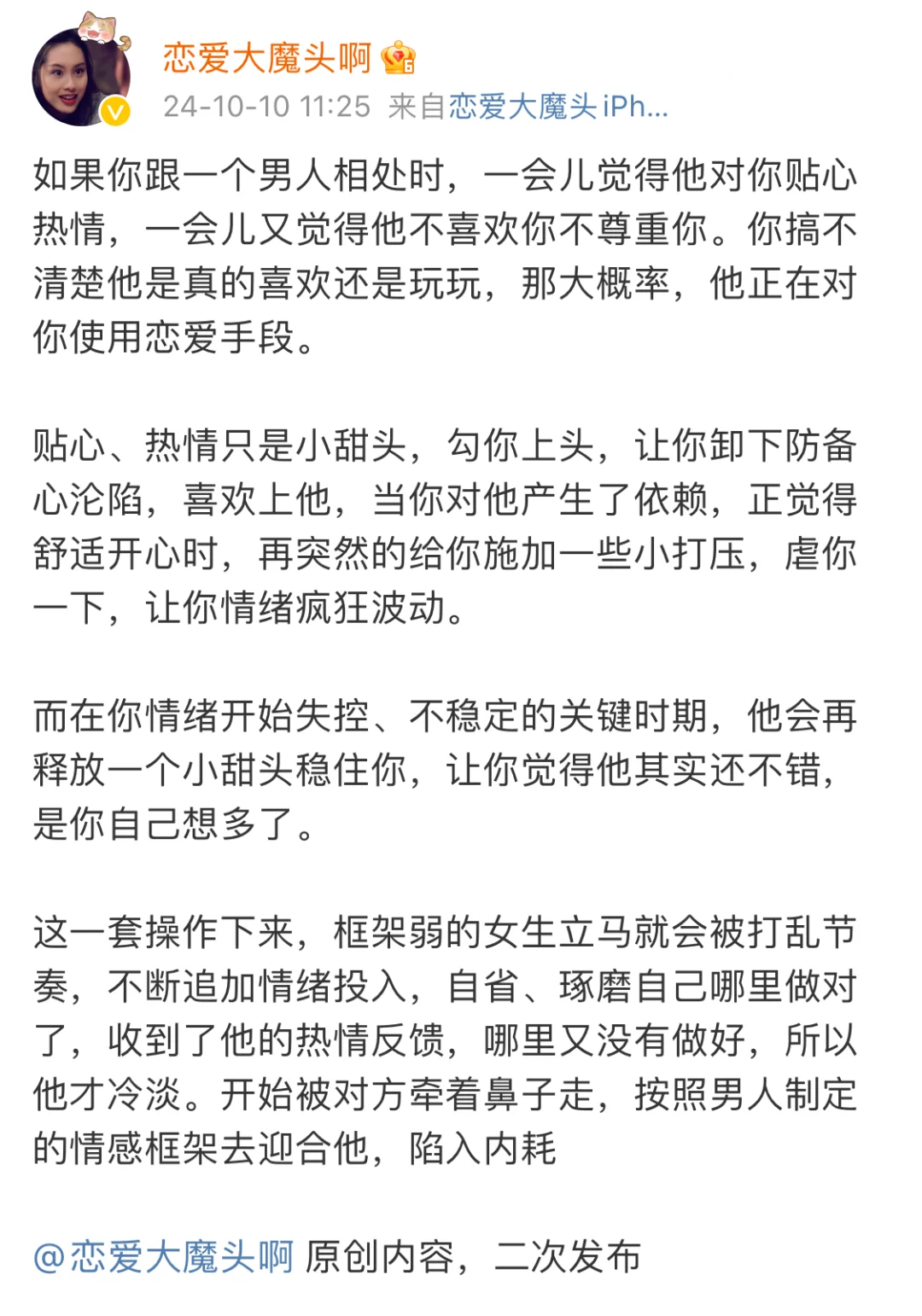 恋爱大魔头啊

24-10-10 11:25 来自恋爱大魔头iPh...

如果你跟一个男人相处时，一会儿觉得他对你贴心热情，一会儿又觉得他不喜欢你不尊重你。你搞不清楚他是真的喜欢还是玩玩，那大概率，他正在对你使用恋爱手段。

贴心、热情只是小甜头，勾你上头，让你卸下防备心沦陷，喜欢上他，当你对他产生了依赖，正觉得舒适开心时，再突然的给你施加一些小打压，虐你一下，让你情绪疯狂波动。

而在你情绪开始失控、不稳定的关键时期，他会再释放一个小甜头稳住你，让你觉得他其实还不错，是你自己想多了。

这一套操作下来，框架弱的女生立马就会被打乱节奏，不断追加情绪投入，自省、琢磨自己哪里做对了，收到了他的热情反馈，哪里又没有做好，所以他才冷淡。开始被对方牵着鼻子走，按照男人制定的情感框架去迎合他，陷入内耗

@恋爱大魔头啊 原创内容，二次发布